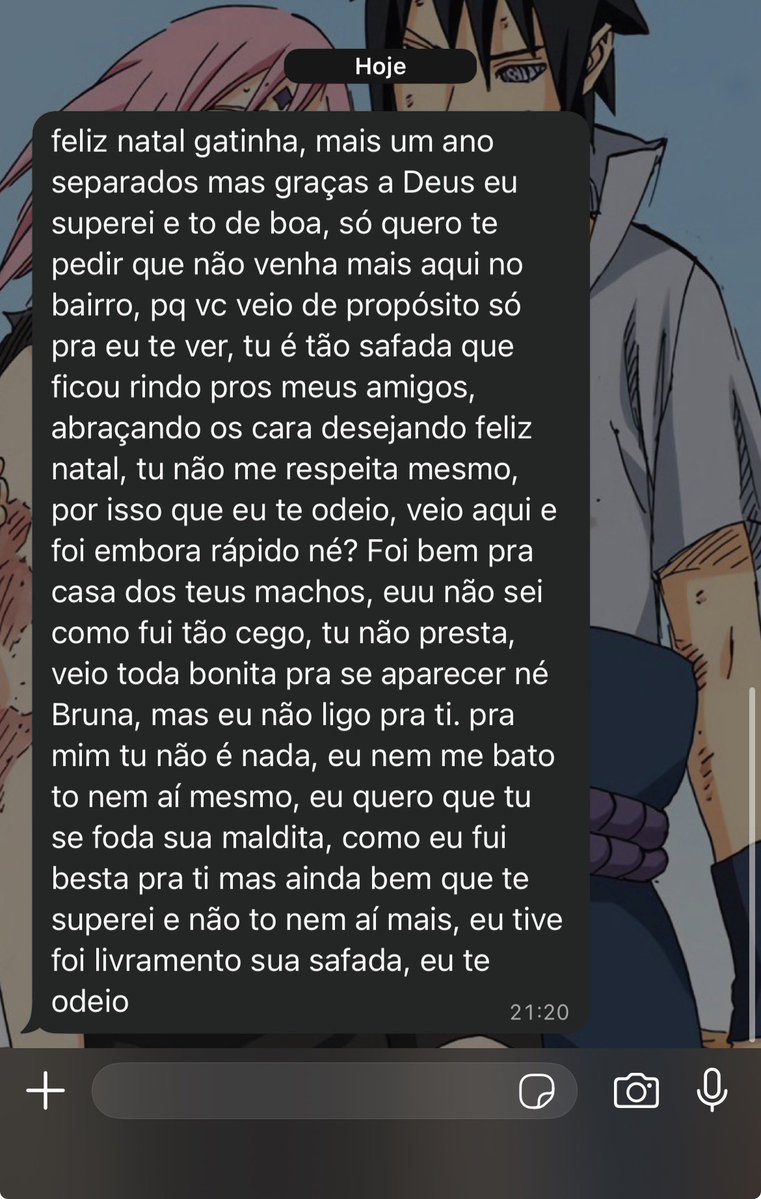 Hoje

feliz natal gatinha, mais um ano separados mas graças a Deus eu superei e to de boa, só quero te pedir que não venha mais aqui no bairro, pq vc veio de propósito só pra eu te ver, tu é tão safada que ficou rindo pros meus amigos, abraçando os cara desejando feliz natal, tu não me respeita mesmo, por isso que eu te odeio, veio aqui e foi embora rápido né? Foi bem pra casa dos teus machos, euu não sei como fui tão cego, tu não presta, veio toda bonita pra se aparecer né Bruna, mas eu não ligo pra ti. pra mim tu não é nada, eu nem me bato to nem aí mesmo, eu quero que tu se foda sua maldita, como eu fui besta pra ti mas ainda bem que te superei e não to nem aí mais, eu tive foi livramento sua safada, eu te odeio

21:20